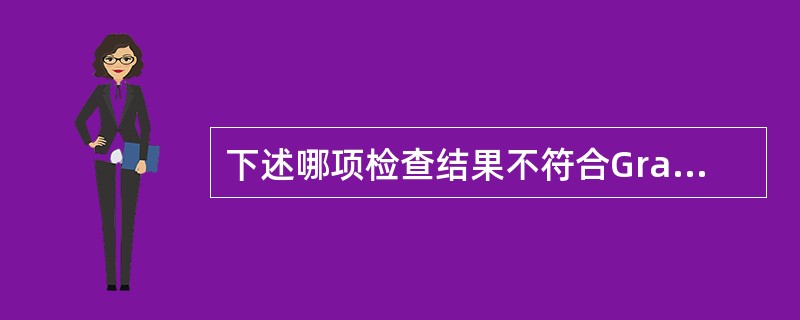 下述哪项检查结果不符合Gra...